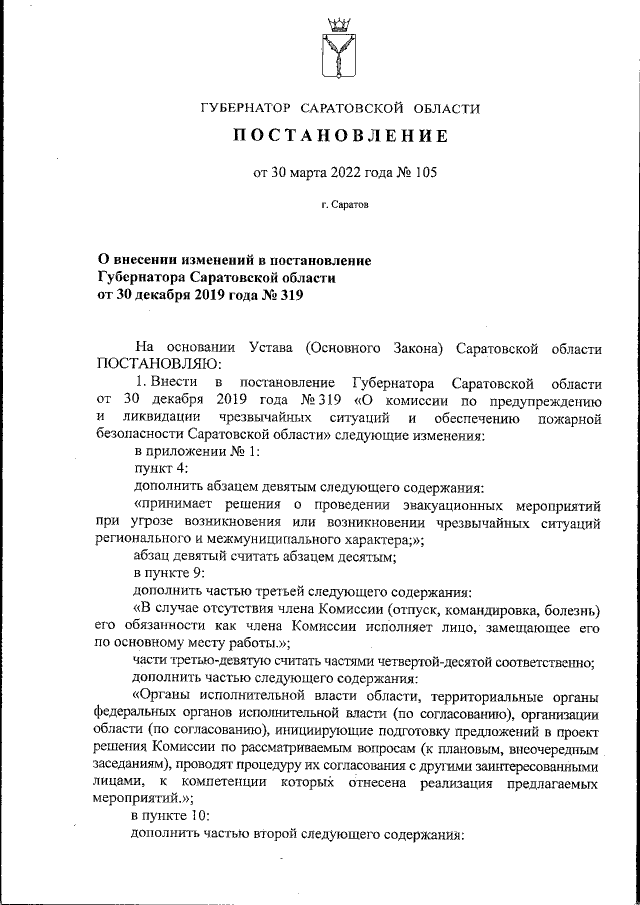 ГУБЕРНАТОР САРАТОВСКОЙ ОБЛАСТИ

ПОСТАНОВЛЕНИЕ

от 30 марта 2022 года № 105

г. Саратов

О внесении изменений в постановление Губернатора Саратовской области от 30 декабря 2019 года № 319

На основании Устава (Основного Закона) Саратовской области ПОСТАНОВЛЯЮ:

1. Внести в постановление Губернатора Саратовской области от 30 декабря 2019 года № 319 «О комиссии по предупреждению и ликвидации чрезвычайных ситуаций и обеспечению пожарной безопасности Саратовской области» следующие изменения:

в приложении № 1:

пункт 4:

дополнить абзацем девятым следующего содержания:

«принимает решения о проведении эвакуационных мероприятий при угрозе возникновения или возникновении чрезвычайных ситуаций регионального и межмуниципального характера;»;

абзац девятый считать абзацем десятым;

в пункте 9:

дополнить частью третьей следующего содержания:

«В случае отсутствия члена Комиссии (отпуск, командировка, болезнь) его обязанности как члена Комиссии исполняет лицо, замещающее его по основному месту работы.»;

части третью-девятую считать частями четвертой-десятой соответственно;

дополнить частью следующего содержания:

«Органы исполнительной власти области, территориальные органы федеральных органов исполнительной власти (по согласованию), организации области (по согласованию), инициирующие подготовку предложений в проект решения Комиссии по рассматриваемым вопросам (к плановым, внеочередным заседаниям), проводят процедуру их согласования с другими заинтересованными лицами, к компетенции которых отнесена реализация предлагаемых мероприятий.»;

в пункте 10:

дополнить частью второй следующего содержания: